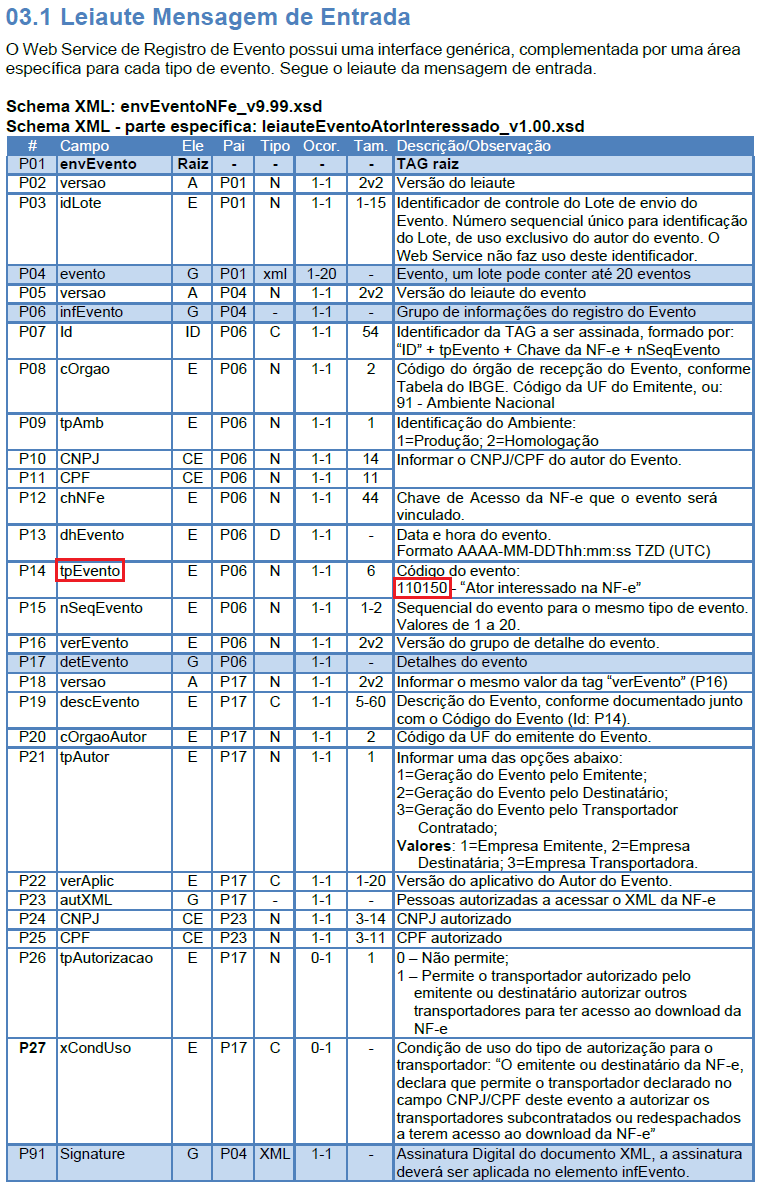 03.1 Leiaute Mensagem de Entrada

O Web Service de Registro de Evento possui uma interface genérica, complementada por uma área específica para cada tipo de evento. Segue o leiaute da mensagem de entrada.

Schema XML: envEventoNFe_v9.99.xsd
Schema XML - parte específica: leiauteEventoAtorInteressado_v1.00.xsd

| # | Campo | Ele | Pai | Tipo | Ocor. | Tam. | Descrição/Observação |
|---|---|---|---|---|---|---|---|
| P01 | envEvento | Raiz | - | - | - | - | TAG raiz |
| P02 | versao | A | P01 | N | 1-1 | 2v2 | Versão do leiaute |
| P03 | idLote | E | P01 | N | 1-1 | 1-15 | Identificador de controle do Lote de envio do Evento. Número sequencial único para identificação do Lote, de uso exclusivo do autor do evento. O Web Service não faz uso deste identificador. |
| P04 | evento | G | P01 | xml | 1-20 | - | Evento, um lote pode conter até 20 eventos |
| P05 | versao | A | P04 | N | 1-1 | 2v2 | Versão do leiaute do evento |
| P06 | infEvento | G | P04 | - | 1-1 | - | Grupo de informações do registro do Evento |
| P07 | Id | ID | P06 | C | 1-1 | 54 | Identificador da TAG a ser assinada, formado por: "ID" + tpEvento + Chave da NF-e + nSeqEvento |
| P08 | cOrgao | E | P06 | N | 1-1 | 2 | Código do órgão de recepção do Evento, conforme Tabela do IBGE. Código da UF do Emitente, ou: 91 - Ambiente Nacional |
| P09 | tpAmb | E | P06 | N | 1-1 | 1 | Identificação do Ambiente: 1=Produção; 2=Homologação |
| P10 | CNPJ | CE | P06 | N | 1-1 | 14 | Informar o CNPJ/CPF do autor do Evento. |
| P11 | CPF | CE | P06 | N | 1-1 | 11 | |
| P12 | chNFe | E | P06 | N | 1-1 | 44 | Chave de Acesso da NF-e que o evento será vinculado. |
| P13 | dhEvento | E | P06 | D | 1-1 | - | Data e hora do evento. Formato AAAA-MM-DDThh:mm:ss TZD (UTC) |
| P14 | tpEvento | E | P06 | N | 1-1 | 6 | Código do evento: 110150 - "Ator interessado na NF-e" |
| P15 | nSeqEvento | E | P06 | N | 1-1 | 1-2 | Sequencial do evento para o mesmo tipo de evento. Valores de 1 a 20. |
| P16 | verEvento | E | P06 | N | 1-1 | 2v2 | Versão do grupo de detalhe do evento. |
| P17 | detEvento | G | P06 | | 1-1 | - | Detalhes do evento |
| P18 | versao | A | P17 | N | 1-1 | 2v2 | Informar o mesmo valor da tag "verEvento" (P16) |
| P19 | descEvento | E | P17 | C | 1-1 | 5-60 | Descrição do Evento, conforme documentado junto com o Código do Evento (Id: P14). |
| P20 | cOrgaoAutor | E | P17 | N | 1-1 | 2 | Código da UF do emitente do Evento. |
| P21 | tpAutor | E | P17 | N | 1-1 | 1 | Informar uma das opções abaixo: 1=Geração do Evento pelo Emitente; 2=Geração do Evento pelo Destinatário; 3=Geração do Evento pelo Transportador Contratado; Valores: 1=Empresa Emitente, 2=Empresa Destinatária; 3=Empresa Transportadora. |
| P22 | verAplic | E | P17 | C | 1-1 | 1-20 | Versão do aplicativo do Autor do Evento. |
| P23 | autXML | G | P17 | - | 1-1 | - | Pessoas autorizadas a acessar o XML da NF-e |
| P24 | CNPJ | CE | P23 | N | 1-1 | 3-14 | CNPJ autorizado |
| P25 | CPF | CE | P23 | N | 1-1 | 3-11 | CPF autorizado |
| P26 | tpAutorizacao | E | P17 | N | 0-1 | 1 | 0 – Não permite; 1 – Permite o transportador autorizado pelo emitente ou destinatário autorizar outros transportadores para ter acesso ao download da NF-e |
| P27 | xCondUso | E | P17 | C | 0-1 | - | Condição de uso do tipo de autorização para o transportador: "O emitente ou destinatário da NF-e, declara que permite o transportador declarado no campo CNPJ/CPF deste evento a autorizar os transportadores subcontratados ou redespachados a terem acesso ao download da NF-e" |
| P91 | Signature | G | P04 | XML | 1-1 | - | Assinatura Digital do documento XML, a assinatura deverá ser aplicada no elemento infEvento. |